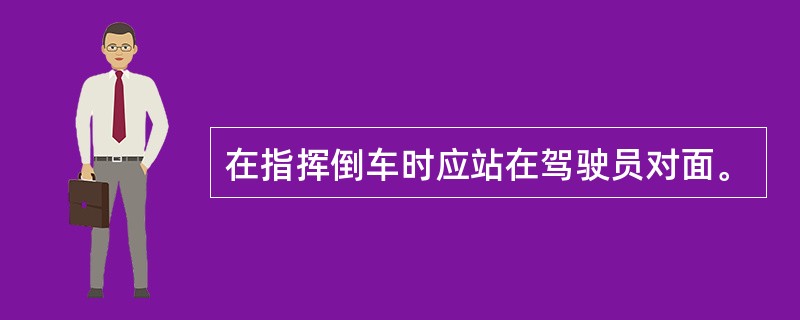 在指挥倒车时应站在驾驶员对面。